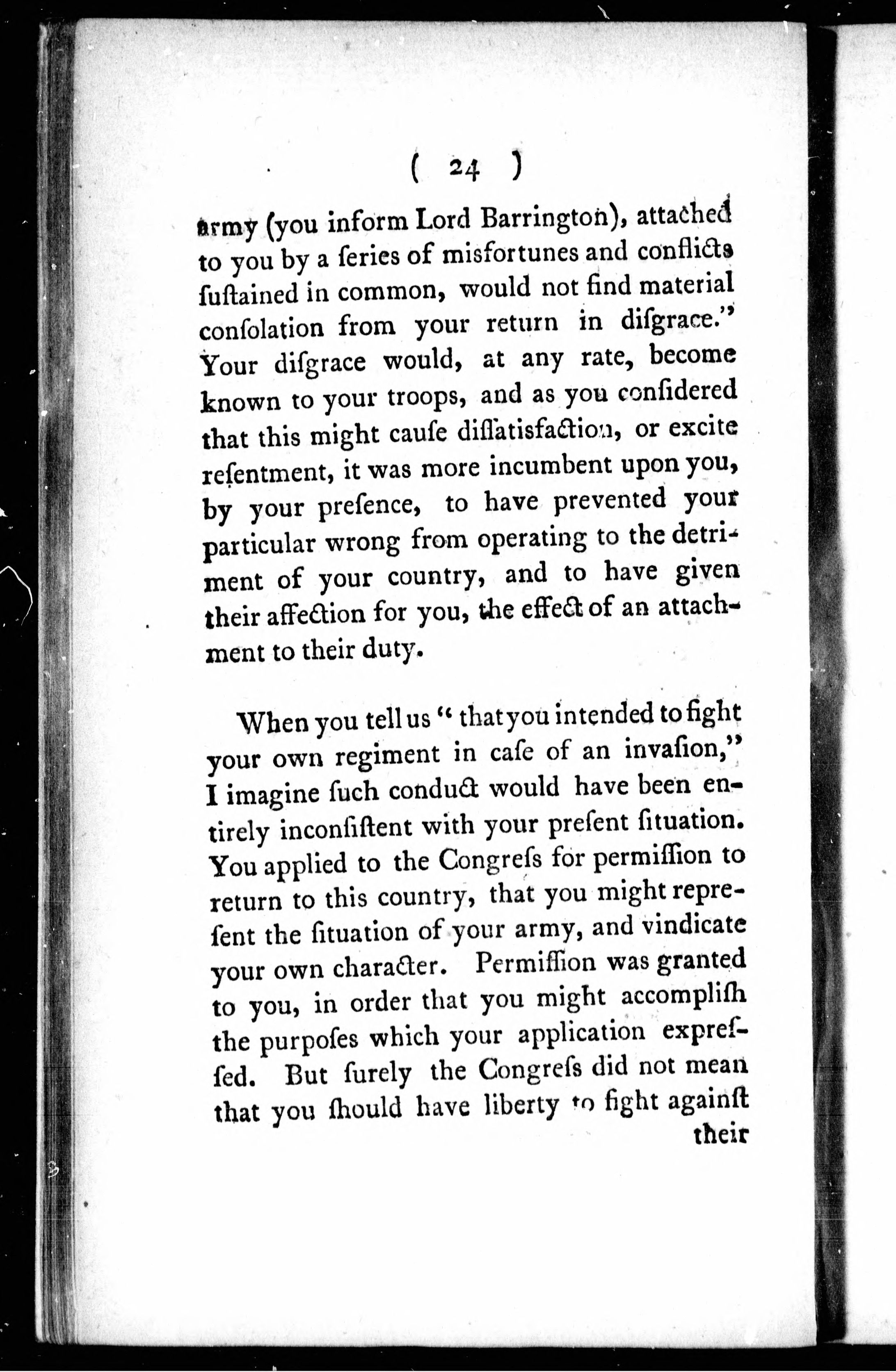 ( 24 )

army (you inform Lord Barrington), attached to you by a ſeries of misfortunes and conflicts ſuſtained in common, would not find material conſolation from your return in diſgrace." Your diſgrace would, at any rate, become known to your troops, and as you conſidered that this might cauſe diſſatisfaction, or excite reſentment, it was more incumbent upon you, by your preſence, to have prevented your particular wrong from operating to the detriment of your country, and to have given their affection for you, the effect of an attachment to their duty.

When you tell us " that you intended to fight your own regiment in caſe of an invaſion," I imagine ſuch conduct would have been entirely inconſiſtent with your preſent ſituation. You applied to the Congreſs for permiſſion to return to this country, that you might repreſent the ſituation of your army, and vindicate your own character. Permiſſion was granted to you, in order that you might accompliſh the purpoſes which your application expreſſed. But ſurely the Congreſs did not mean that you ſhould have liberty to fight againſt their